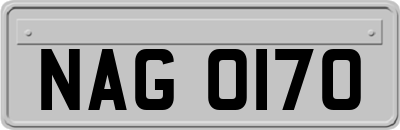 NAG 0170